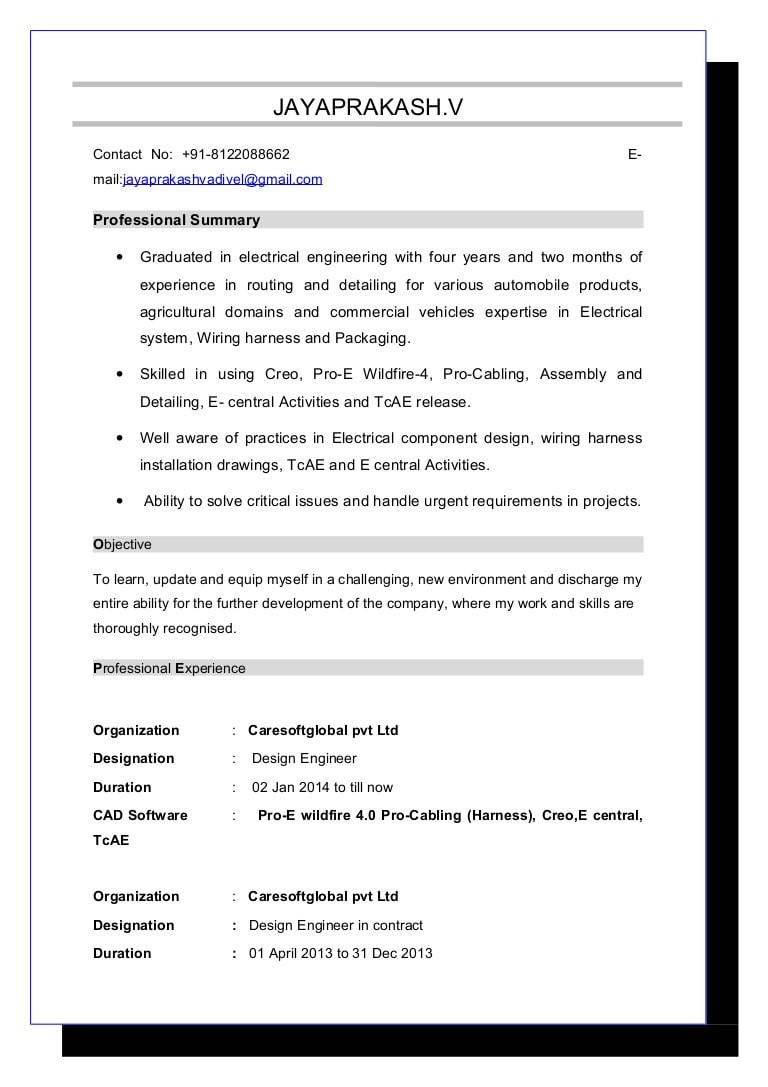 JAYAPRAKASH.V

Contact No: +91-8122088662 E-mail:jayaprakashvadivel@gmail.com

Professional Summary

• Graduated in electrical engineering with four years and two months of experience in routing and detailing for various automobile products, agricultural domains and commercial vehicles expertise in Electrical system, Wiring harness and Packaging.

• Skilled in using Creo, Pro-E Wildfire-4, Pro-Cabling, Assembly and Detailing, E- central Activities and TcAE release.

• Well aware of practices in Electrical component design, wiring harness installation drawings, TcAE and E central Activities.

• Ability to solve critical issues and handle urgent requirements in projects.

Objective

To learn, update and equip myself in a challenging, new environment and discharge my entire ability for the further development of the company, where my work and skills are thoroughly recognised.

Professional Experience

Organization : Caresoftglobal pvt Ltd
Designation : Design Engineer
Duration : 02 Jan 2014 to till now
CAD Software : Pro-E wildfire 4.0 Pro-Cabling (Harness), Creo,E central, TcAE

Organization : Caresoftglobal pvt Ltd
Designation : Design Engineer in contract
Duration : 01 April 2013 to 31 Dec 2013